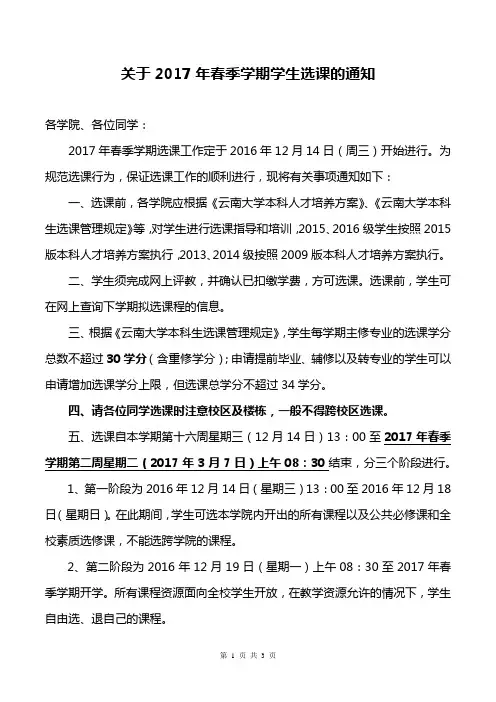 关于 2017 年春季学期学生选课的通知

各学院、各位同学：

2017 年春季学期选课工作定于 2016 年 12 月 14 日（周三）开始进行。为规范选课行为，保证选课工作的顺利进行，现将有关事项通知如下：

一、选课前，各学院应根据《云南大学本科人才培养方案》、《云南大学本科生选课管理规定》等，对学生进行选课指导和培训，2015、2016 级学生按照 2015 版本科人才培养方案执行，2013、2014 级按照 2009 版本科人才培养方案执行。

二、学生须完成网上评教，并确认已扣缴学费，方可选课。选课前，学生可在网上查询下学期拟选课程的信息。

三、根据《云南大学本科生选课管理规定》，学生每学期主修专业的选课学分总数不超过 30 学分（含重修学分）；申请提前毕业、辅修以及转专业的学生可以申请增加选课学分上限，但选课总学分不超过 34 学分。

四、请各位同学选课时注意校区及楼栋，一般不得跨校区选课。

五、选课自本学期第十六周星期三（12 月 14 日）13：00 至 2017 年春季学期第二周星期二（2017 年 3 月 7 日）上午 08：30 结束，分三个阶段进行。

1、第一阶段为 2016 年 12 月 14 日（星期三）13：00 至 2016 年 12 月 18 日（星期日）。在此期间，学生可选本学院内开出的所有课程以及公共必修课和全校素质选修课，不能选跨学院的课程。

2、第二阶段为 2016 年 12 月 19 日（星期一）上午 08：30 至 2017 年春季学期开学。所有课程资源面向全校学生开放，在教学资源允许的情况下，学生自由选、退自己的课程。

第 1 页 共 3 页